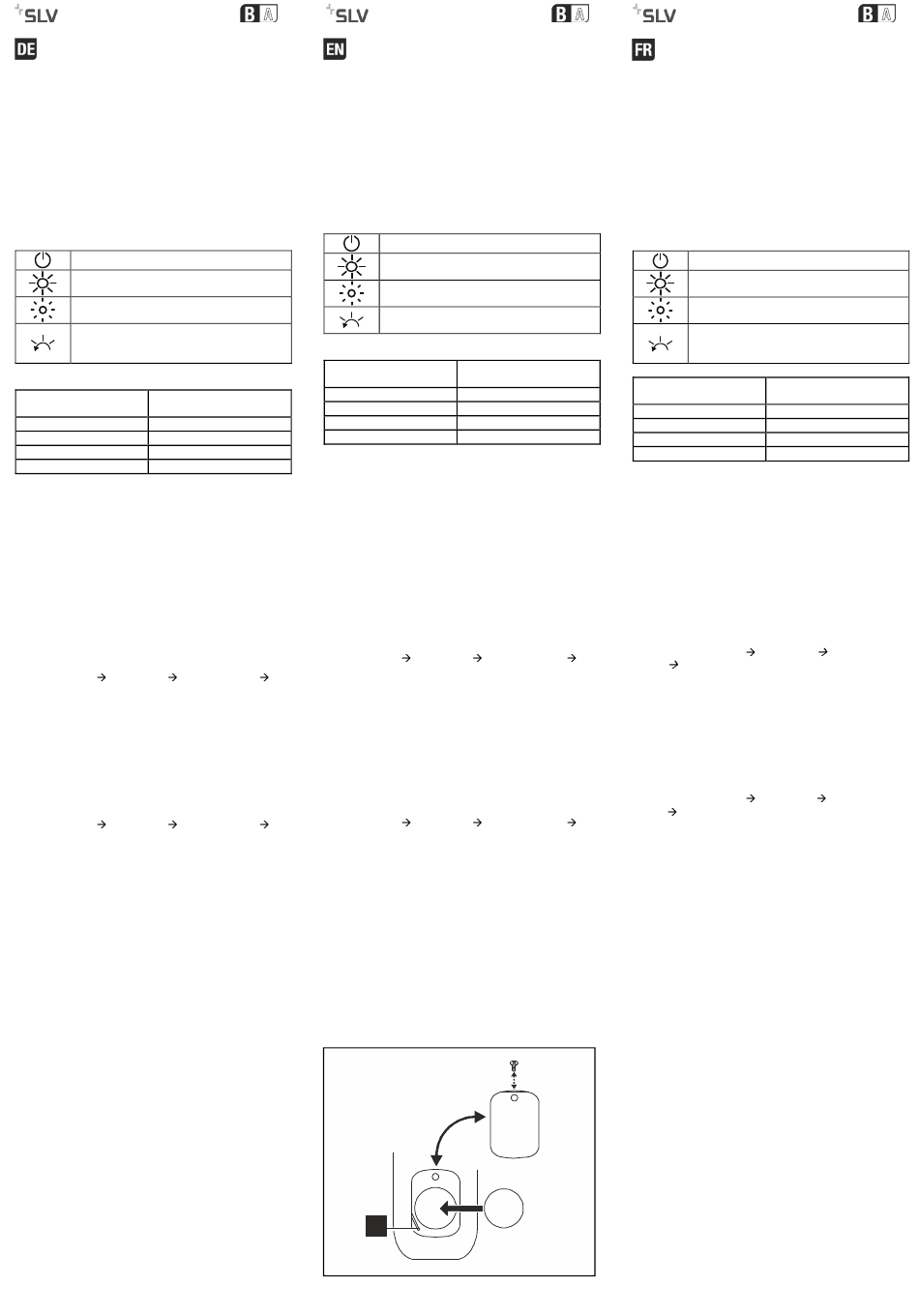 SLV

B A

DE

SLV

B A

EN

SLV

B A

FR